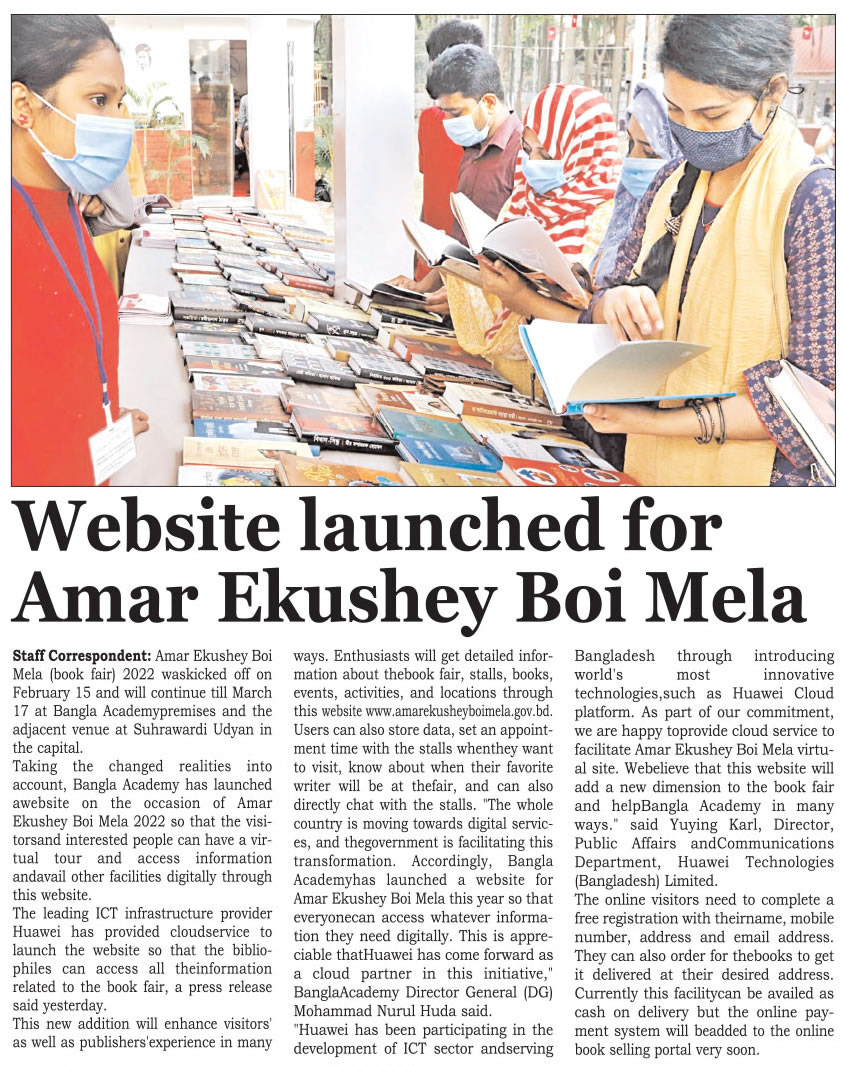 Website launched for Amar Ekushey Boi Mela

Staff Correspondent: Amar Ekushey Boi Mela (book fair) 2022 waskicked off on February 15 and will continue till March 17 at Bangla Academypremises and the adjacent venue at Suhrawardi Udyan in the capital.

Taking the changed realities into account, Bangla Academy has launched awebsite on the occasion of Amar Ekushey Boi Mela 2022 so that the visitorsand interested people can have a virtual tour and access information andavail other facilities digitally through this website.

The leading ICT infrastructure provider Huawei has provided cloudservice to launch the website so that the bibliophiles can access all theinformation related to the book fair, a press release said yesterday.

This new addition will enhance visitors' as well as publishers'experience in many ways. Enthusiasts will get detailed information about thebook fair, stalls, books, events, activities, and locations through this website www.amarekusheyboimela.gov.bd. Users can also store data, set an appointment time with the stalls whenthey want to visit, know about when their favorite writer will be at thefair, and can also directly chat with the stalls. "The whole country is moving towards digital services, and thegovernment is facilitating this transformation. Accordingly, Bangla Academyhas launched a website for Amar Ekushey Boi Mela this year so that everyonecan access whatever information they need digitally. This is appreciable thatHuawei has come forward as a cloud partner in this initiative," BanglaAcademy Director General (DG) Mohammad Nurul Huda said.

"Huawei has been participating in the development of ICT sector andserving Bangladesh through introducing world's most innovative technologies,such as Huawei Cloud platform. As part of our commitment, we are happy toprovide cloud service to facilitate Amar Ekushey Boi Mela virtual site. Webelieve that this website will add a new dimension to the book fair and helpBangla Academy in many ways." said Yuying Karl, Director, Public Affairs andCommunications Department, Huawei Technologies (Bangladesh) Limited.

The online visitors need to complete a free registration with theirname, mobile number, address and email address. They can also order for thebooks to get it delivered at their desired address. Currently this facilitycan be availed as cash on delivery but the online payment system will beadded to the online book selling portal very soon.